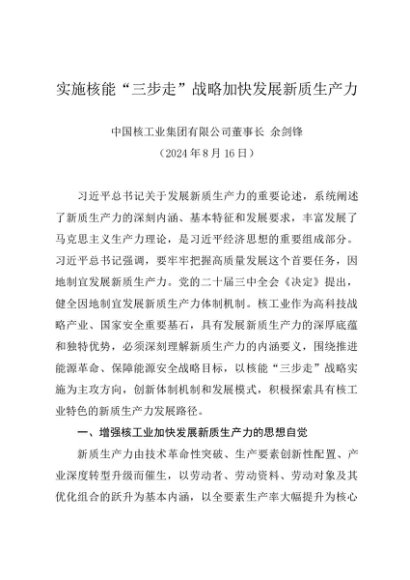 实施核能“三步走”战略加快发展新质生产力

中国核工业集团有限公司董事长 余剑锋
（2024年8月16日）

习近平总书记关于发展新质生产力的重要论述，系统阐述了新质生产力的深刻内涵、基本特征和发展要求，丰富发展了马克思主义生产力理论，是习近平经济思想的重要组成部分。习近平总书记强调，要牢牢把握高质量发展这个首要任务，因地制宜发展新质生产力。党的二十届三中全会《决定》提出，健全因地制宜发展新质生产力体制机制。核工业作为高科技战略产业、国家安全重要基石，具有发展新质生产力的深厚底蕴和独特优势，必须深刻理解新质生产力的内涵要义，围绕推进能源革命、保障能源安全战略目标，以核能“三步走”战略实施为主攻方向，创新体制机制和发展模式，积极探索具有核工业特色的新质生产力发展路径。

一、增强核工业加快发展新质生产力的思想自觉

新质生产力由技术革命性突破、生产要素创新性配置、产业深度转型升级而催生，以劳动者、劳动资料、劳动对象及其优化组合的跃升为基本内涵，以全要素生产率大幅提升为核心